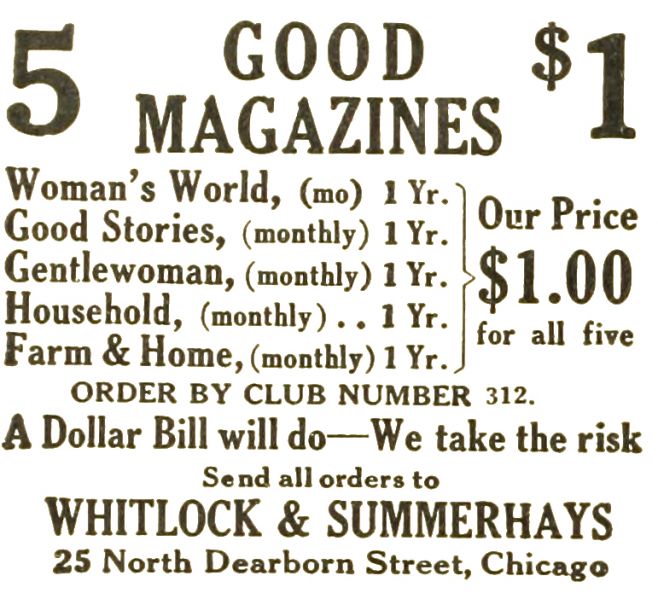 5 GOOD MAGAZINES $1

Woman's World, (mo) 1 Yr.
Good Stories, (monthly) 1 Yr.
Gentlewoman, (monthly) 1 Yr.
Household, (monthly) . . 1 Yr.
Farm & Home, (monthly) 1 Yr.

Our Price
$1.00
for all five

ORDER BY CLUB NUMBER 312.

A Dollar Bill will do—We take the risk

Send all orders to
WHITLOCK & SUMMERHAYS
25 North Dearborn Street, Chicago